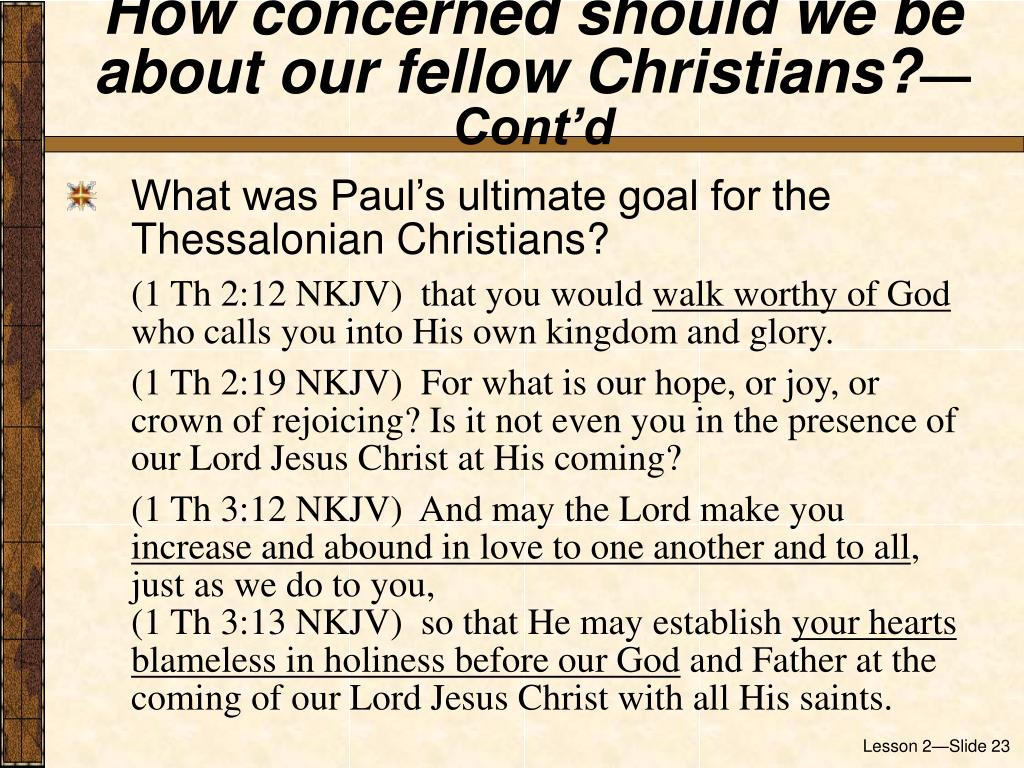 How concerned should we be about our fellow Christians?—Cont'd

What was Paul's ultimate goal for the Thessalonian Christians?

(1 Th 2:12 NKJV) that you would walk worthy of God who calls you into His own kingdom and glory.

(1 Th 2:19 NKJV) For what is our hope, or joy, or crown of rejoicing? Is it not even you in the presence of our Lord Jesus Christ at His coming?

(1 Th 3:12 NKJV) And may the Lord make you increase and abound in love to one another and to all, just as we do to you,
(1 Th 3:13 NKJV) so that He may establish your hearts blameless in holiness before our God and Father at the coming of our Lord Jesus Christ with all His saints.

Lesson 2—Slide 23